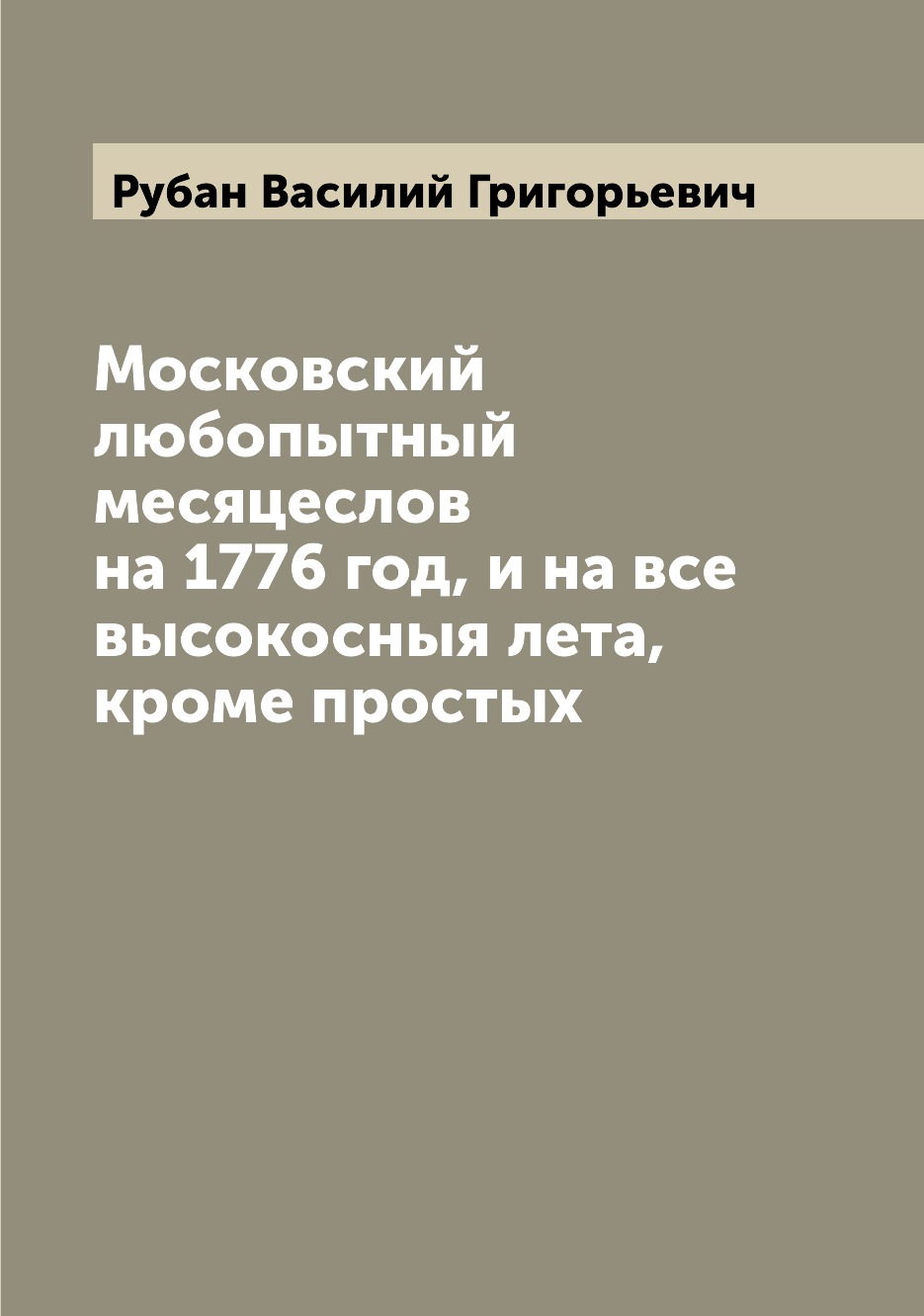 Рубан Василий Григорьевич

Московский любопытный месяцеслов на 1776 год, и на все высокосныя лета, кроме простых